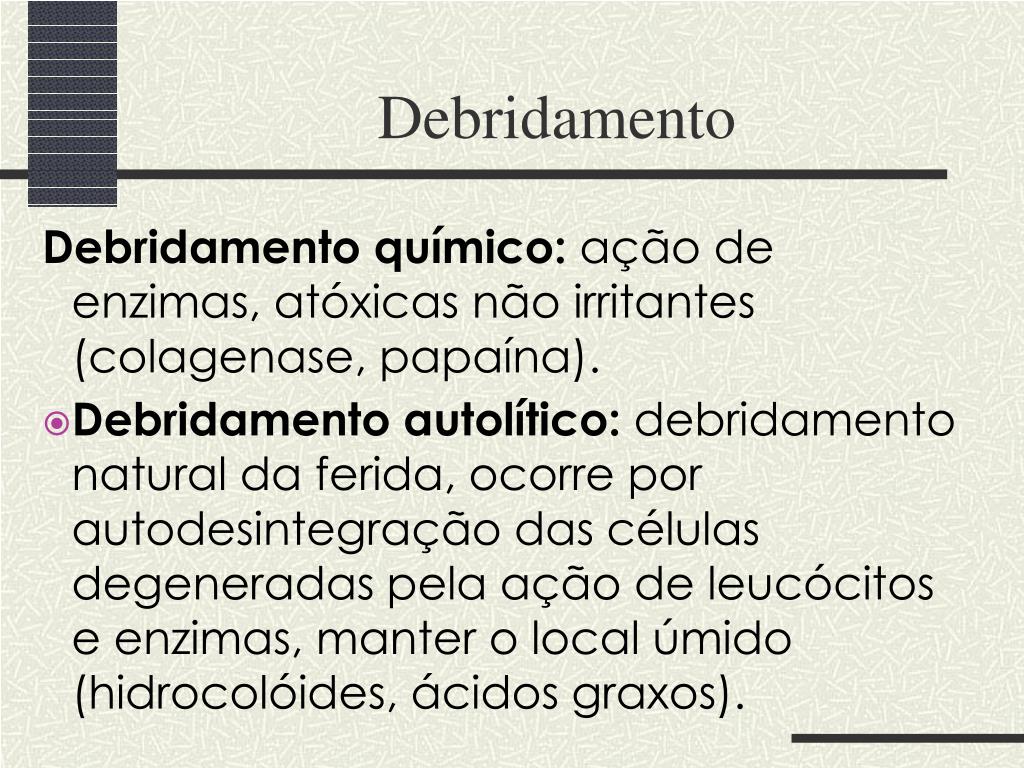 Debridamento

Debridamento químico: ação de enzimas, atóxicas não irritantes (colagenase, papaína).

• Debridamento autolítico: debridamento natural da ferida, ocorre por autodesintegração das células degeneradas pela ação de leucócitos e enzimas, manter o local úmido (hidrocolóides, ácidos graxos).